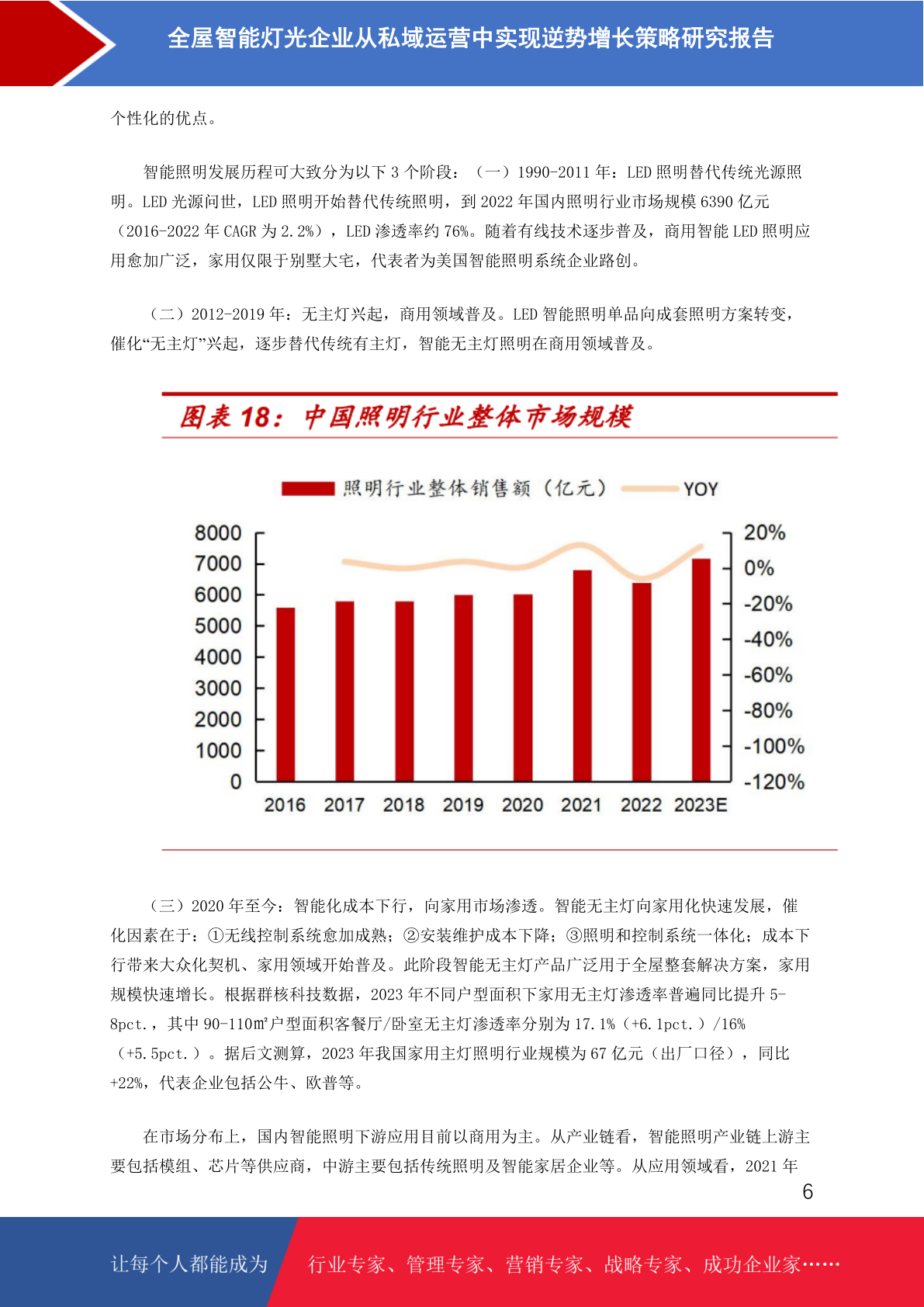 全屋智能灯光企业从私域运营中实现逆势增长策略研究报告

个性化的优点。

智能照明发展历程可大致分为以下 3 个阶段：（一）1990-2011 年：LED 照明替代传统光源照明。LED 光源问世，LED 照明开始替代传统照明，到 2022 年国内照明行业市场规模 6390 亿元（2016-2022 年 CAGR 为 2.2%），LED 渗透率约 76%。随着有线技术逐步普及，商用智能 LED 照明应用愈加广泛，家用仅限于别墅大宅，代表者为美国智能照明系统企业路创。

（二）2012-2019 年：无主灯兴起，商用领域普及。LED 智能照明单品向成套照明方案转变，催化“无主灯”兴起，逐步替代传统有主灯，智能无主灯照明在商用领域普及。

图表 18：中国照明行业整体市场规模

照明行业整体销售额（亿元） YOY

8000
7000
6000
5000
4000
3000
2000
1000
0

20%
0%
-20%
-40%
-60%
-80%
-100%
-120%

2016 2017 2018 2019 2020 2021 2022 2023E

（三）2020 年至今：智能化成本下行，向家用市场渗透。智能无主灯向家用化快速发展，催化因素在于：①无线控制系统愈加成熟；②安装维护成本下降；③照明和控制系统一体化；成本下行带来大众化契机、家用领域开始普及。此阶段智能无主灯产品广泛用于全屋整套解决方案，家用规模快速增长。根据群核科技数据，2023 年不同户型面积下家用无主灯渗透率普遍同比提升 5-8pct.，其中 90-110㎡户型面积客餐厅/卧室无主灯渗透率分别为 17.1%（+6.1pct.）/16%（+5.5pct.）。据后文测算，2023 年我国家用主灯照明行业规模为 67 亿元（出厂口径），同比+22%，代表企业包括公牛、欧普等。

在市场分布上，国内智能照明下游应用目前以商用为主。从产业链看，智能照明产业链上游主要包括模组、芯片等供应商，中游主要包括传统照明及智能家居企业等。从应用领域看，2021 年

6

让每个人都能成为 行业专家、管理专家、营销专家、战略专家、成功企业家……